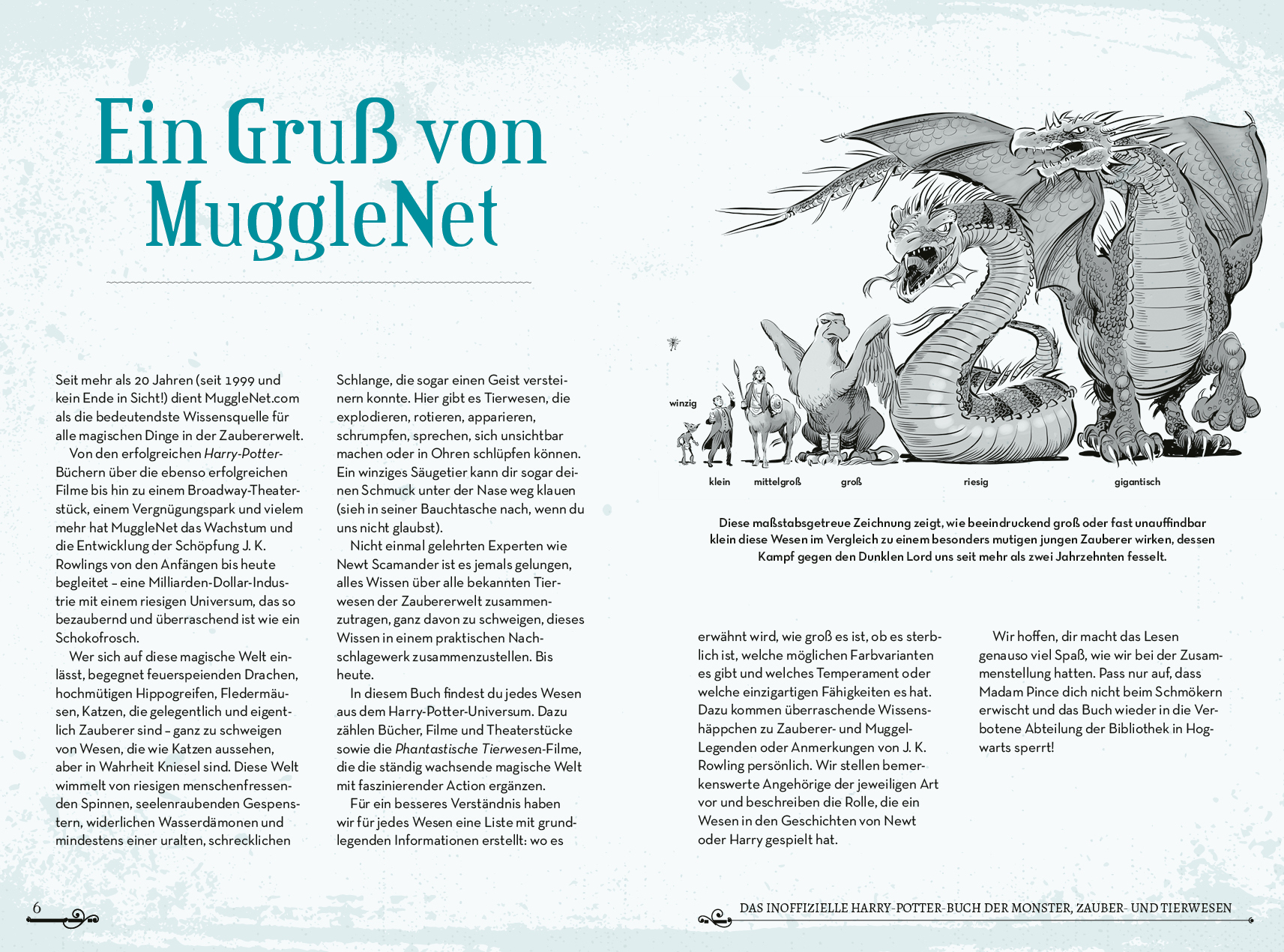 Ein Gruß von MuggleNet

Seit mehr als 20 Jahren (seit 1999 und kein Ende in Sicht!) dient MuggleNet.com als die bedeutendste Wissensquelle für alle magischen Dinge in der Zaubererwelt.

Von den erfolgreichen Harry-Potter-Büchern über die ebenso erfolgreichen Filme bis hin zu einem Broadway-Theaterstück, einem Vergnügungspark und vielem mehr hat MuggleNet das Wachstum und die Entwicklung der Schöpfung J. K. Rowlings von den Anfängen bis heute begleitet – eine Milliarden-Dollar-Industrie mit einem riesigen Universum, das so bezaubernd und überraschend ist wie ein Schokofrosch.

Wer sich auf diese magische Welt einlässt, begegnet feuerspeienden Drachen, hochmütigen Hippogreifen, Fledermäusen, Katzen, die gelegentlich und eigentlich Zauberer sind – ganz zu schweigen von Wesen, die wie Katzen aussehen, aber in Wahrheit Kniesel sind. Diese Welt wimmelt von riesigen menschenfressenden Spinnen, seelenraubenden Gespenstern, widerlichen Wasserdämonen und mindestens einer uralten, schrecklichen Schlange, die sogar einen Geist versteinern konnte. Hier gibt es Tierwesen, die explodieren, rotieren, apparieren, schrumpfen, sprechen, sich unsichtbar machen oder in Ohren schlüpfen können. Ein winziges Säugetier kann dir sogar deinen Schmuck unter der Nase weg klauen (sieh in seiner Bauchtasche nach, wenn du uns nicht glaubst).

Nicht einmal gelehrten Experten wie Newt Scamander ist es jemals gelungen, alles Wissen über alle bekannten Tierwesen der Zaubererwelt zusammenzutragen, ganz davon zu schweigen, dieses Wissen in einem praktischen Nachschlagewerk zusammenzustellen. Bis heute.

In diesem Buch findest du jedes Wesen aus dem Harry-Potter-Universum. Dazu zählen Bücher, Filme und Theaterstücke sowie die Phantastische Tierwesen-Filme, die die ständig wachsende magische Welt mit faszinierender Action ergänzen.

Für ein besseres Verständnis haben wir für jedes Wesen eine Liste mit grundlegenden Informationen erstellt: wo es

winzig
klein
mittelgroß
groß
riesig
gigantisch

Diese maßstabsgetreue Zeichnung zeigt, wie beeindruckend groß oder fast unauffindbar klein diese Wesen im Vergleich zu einem besonders mutigen jungen Zauberer wirken, dessen Kampf gegen den Dunklen Lord uns seit mehr als zwei Jahrzehnten fesselt.

erwähnt wird, wie groß es ist, ob es sterblich ist, welche möglichen Farbvarianten es gibt und welches Temperament oder welche einzigartigen Fähigkeiten es hat. Dazu kommen überraschende Wissenshäppchen zu Zauberer- und Muggel-Legenden oder Anmerkungen von J. K. Rowling persönlich. Wir stellen bemerkenswerte Angehörige der jeweiligen Art vor und beschreiben die Rolle, die ein Wesen in den Geschichten von Newt oder Harry gespielt hat.

Wir hoffen, dir macht das Lesen genauso viel Spaß, wie wir bei der Zusammenstellung hatten. Pass nur auf, dass Madam Pince dich nicht beim Schmökern erwischt und das Buch wieder in die Verbotene Abteilung der Bibliothek in Hogwarts sperrt!

6

DAS INOFFIZIELLE HARRY-POTTER-BUCH DER MONSTER, ZAUBER- UND TIERWESEN